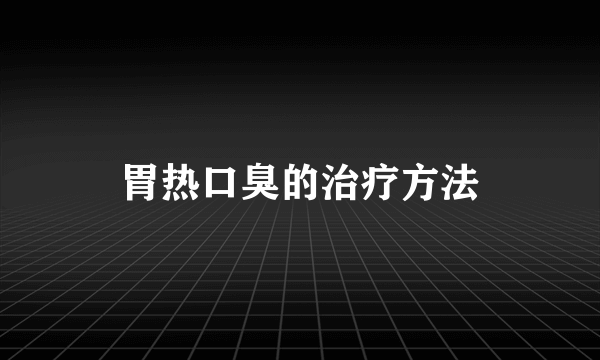 胃热口臭的治疗方法